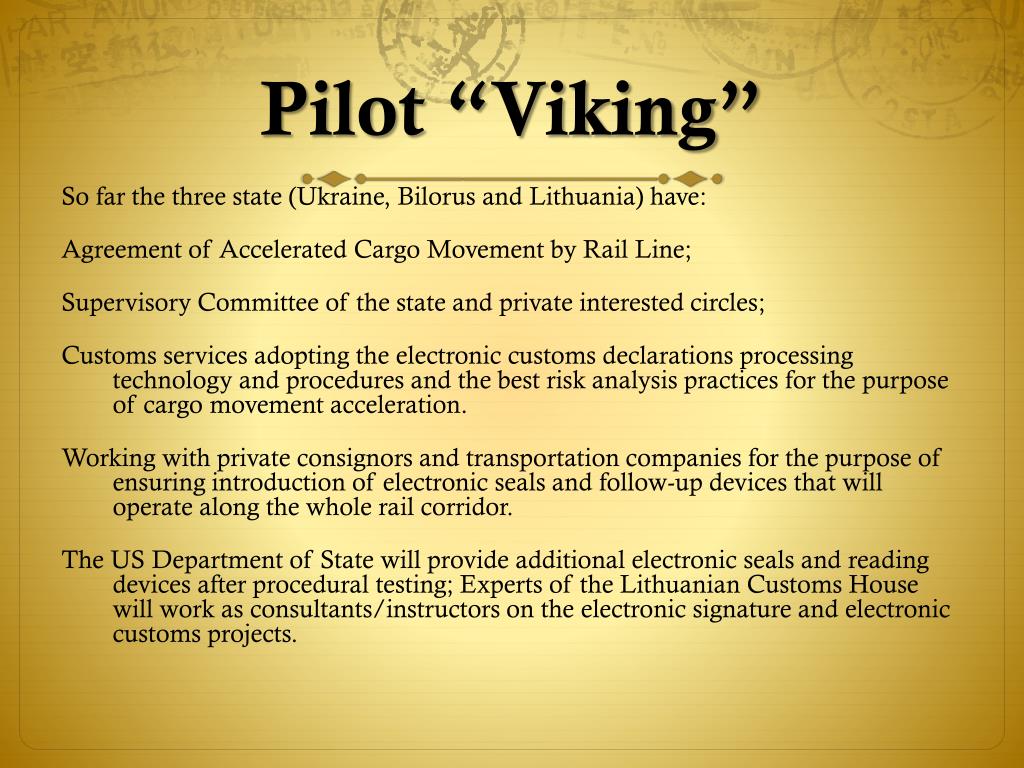 Pilot “Viking”

So far the three state (Ukraine, Bilorus and Lithuania) have:

Agreement of Accelerated Cargo Movement by Rail Line;

Supervisory Committee of the state and private interested circles;

Customs services adopting the electronic customs declarations processing technology and procedures and the best risk analysis practices for the purpose of cargo movement acceleration.

Working with private consignors and transportation companies for the purpose of ensuring introduction of electronic seals and follow-up devices that will operate along the whole rail corridor.

The US Department of State will provide additional electronic seals and reading devices after procedural testing; Experts of the Lithuanian Customs House will work as consultants/instructors on the electronic signature and electronic customs projects.